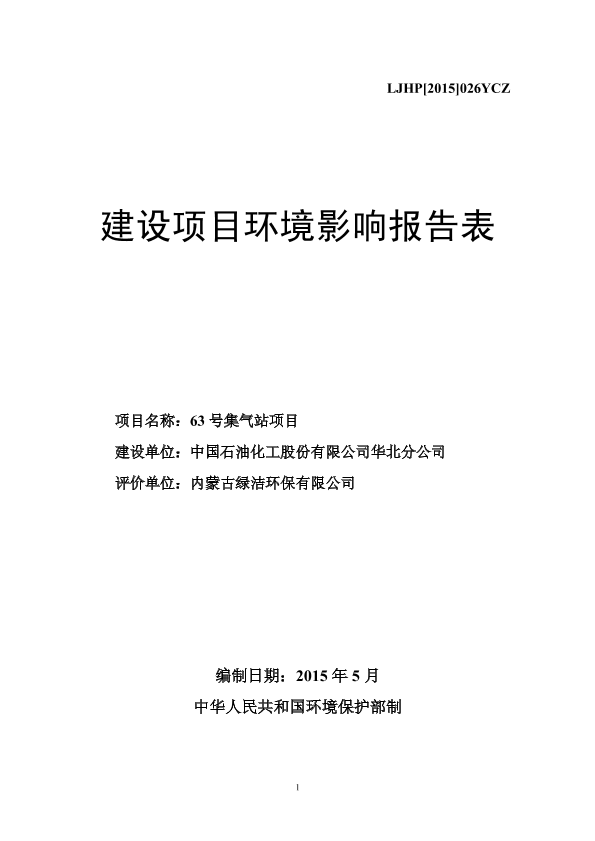 LJHP[2015]026YCZ

建设项目环境影响报告表

项目名称：63 号集气站项目

建设单位：中国石油化工股份有限公司华北分公司

评价单位：内蒙古绿洁环保有限公司

编制日期：2015 年 5 月

中华人民共和国环境保护部制

1